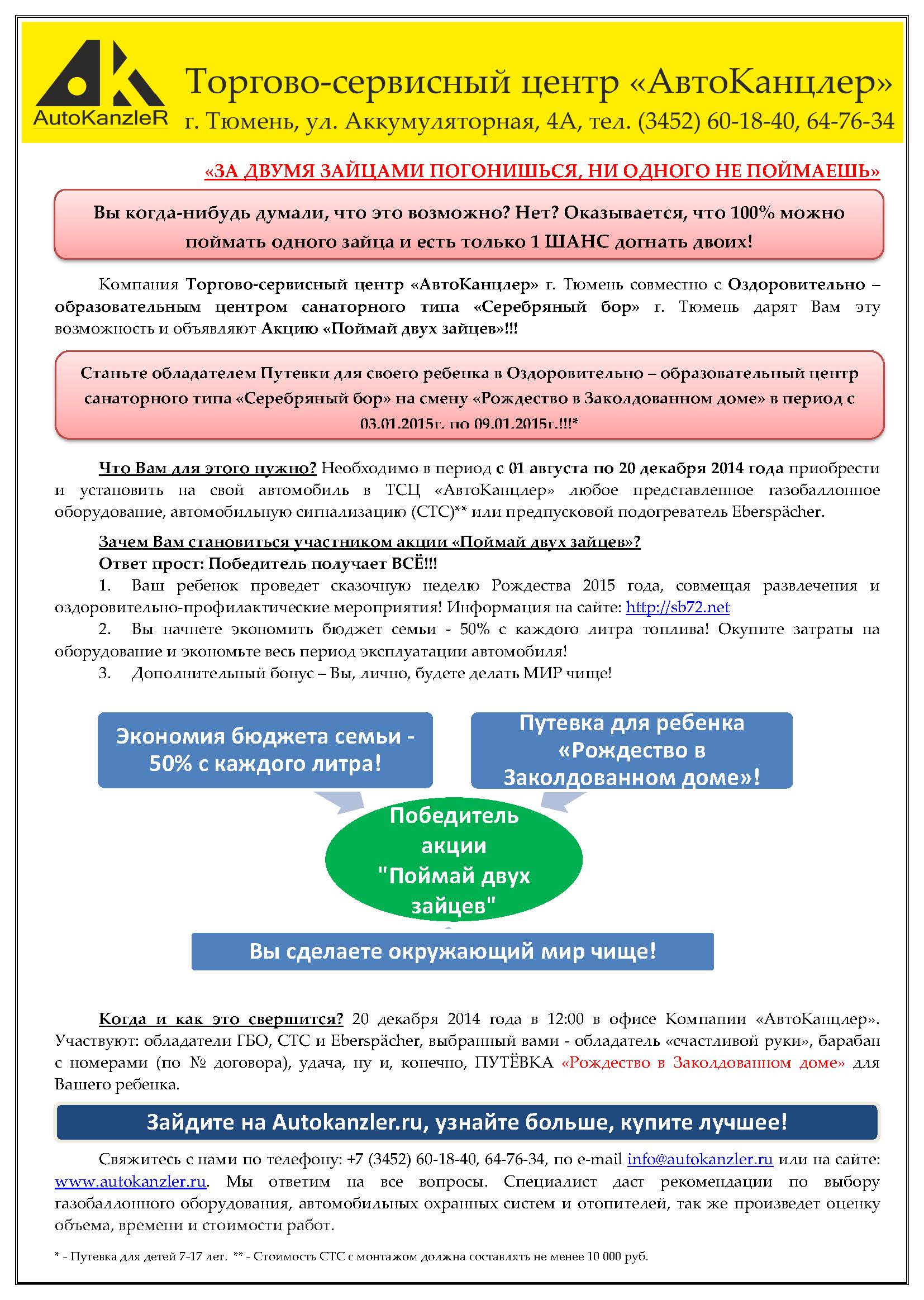 AutoKanzleR

Торгово-сервисный центр «АвтоКанцлер»
г. Тюмень, ул. Аккумуляторная, 4А, тел. (3452) 60-18-40, 64-76-34

«ЗА ДВУМЯ ЗАЙЦАМИ ПОГОНИШЬСЯ, НИ ОДНОГО НЕ ПОЙМАЕШЬ»

Вы когда-нибудь думали, что это возможно? Нет? Оказывается, что 100% можно поймать одного зайца и есть только 1 ШАНС догнать двоих!

Компания Торгово-сервисный центр «АвтоКанцлер» г. Тюмень совместно с Оздоровительно – образовательным центром санаторного типа «Серебряный бор» г. Тюмень дарят Вам эту возможность и объявляют Акцию «Поймай двух зайцев»!!!

Станьте обладателем Путевки для своего ребенка в Оздоровительно – образовательный центр санаторного типа «Серебряный бор» на смену «Рождество в Заколдованном доме» в период с 03.01.2015г. по 09.01.2015г.!!!*

Что Вам для этого нужно? Необходимо в период с 01 августа по 20 декабря 2014 года приобрести и установить на свой автомобиль в ТСЦ «АвтоКанцлер» любое представленное газобаллонное оборудование, автомобильную сигнализацию (СТС)** или предпусковой подогреватель Eberspächer.

Зачем Вам становиться участником акции «Поймай двух зайцев»?
Ответ прост: Победитель получает ВСЁ!!!
1. Ваш ребенок проведет сказочную неделю Рождества 2015 года, совмещая развлечения и оздоровительно-профилактические мероприятия! Информация на сайте: http://sb72.net
2. Вы начнете экономить бюджет семьи - 50% с каждого литра топлива! Окупите затраты на оборудование и экономьте весь период эксплуатации автомобиля!
3. Дополнительный бонус – Вы, лично, будете делать МИР чище!

Экономия бюджета семьи - 50% с каждого литра!

Путевка для ребенка «Рождество в Заколдованном доме»!

Победитель акции "Поймай двух зайцев"

Вы сделаете окружающий мир чище!

Когда и как это свершится? 20 декабря 2014 года в 12:00 в офисе Компании «АвтоКанцлер». Участвуют: обладатели ГБО, СТС и Eberspächer, выбранный вами - обладатель «счастливой руки», барабан с номерами (по № договора), удача, ну и, конечно, ПУТЁВКА «Рождество в Заколдованном доме» для Вашего ребенка.

Зайдите на Autokanzler.ru, узнайте больше, купите лучшее!

Свяжитесь с нами по телефону: +7 (3452) 60-18-40, 64-76-34, по e-mail info@autokanzler.ru или на сайте: www.autokanzler.ru. Мы ответим на все вопросы. Специалист даст рекомендации по выбору газобаллонного оборудования, автомобильных охранных систем и отопителей, так же произведет оценку объема, времени и стоимости работ.

* - Путевка для детей 7-17 лет. ** - Стоимость СТС с монтажом должна составлять не менее 10 000 руб.